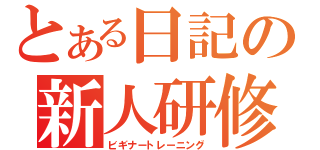 とある日記の
新人研修
ビギナートレーニング